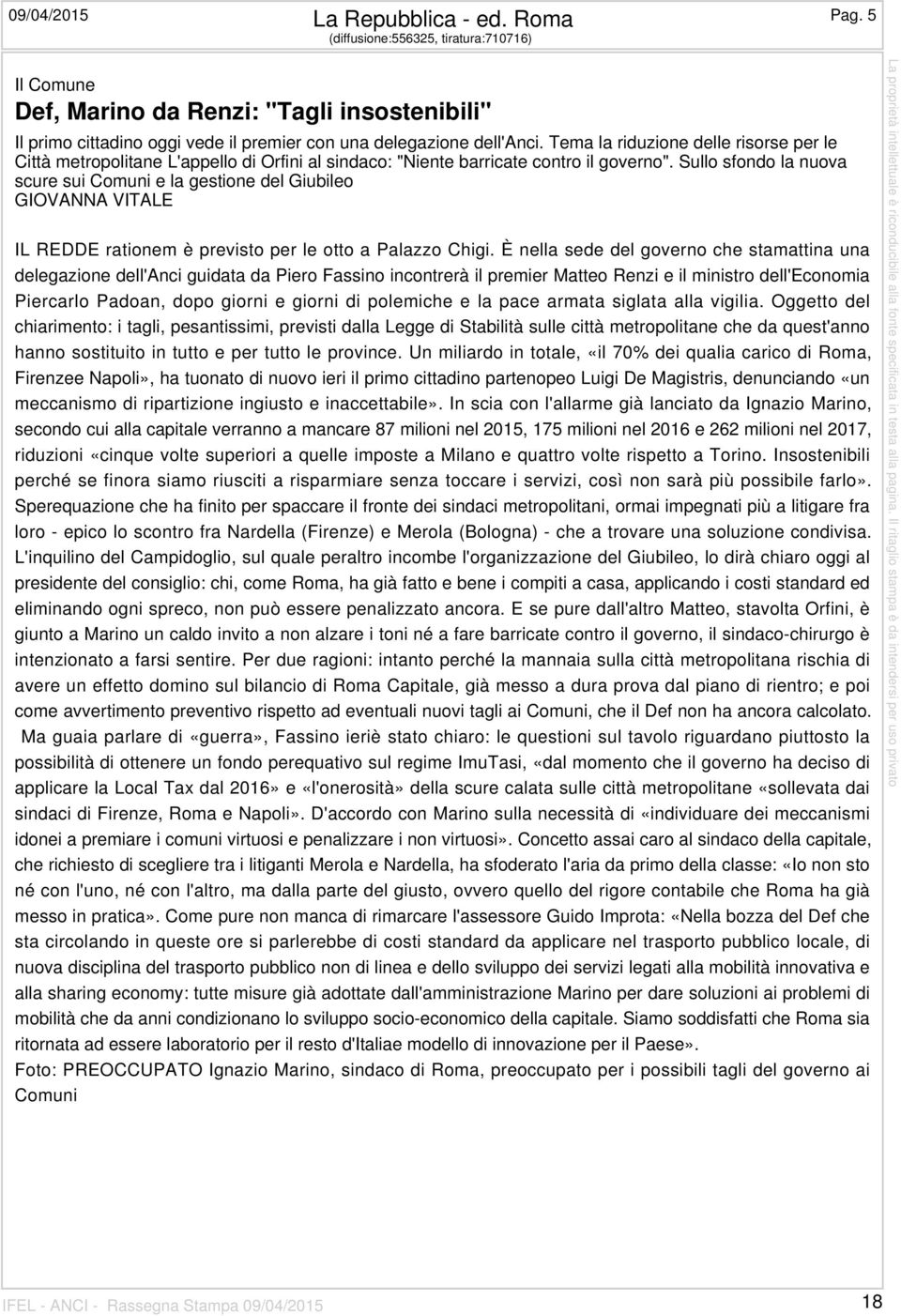 09/04/2015

La Repubblica - ed. Roma

(diffusione:556325, tiratura:710716)

Pag. 5

Il Comune

Def, Marino da Renzi: "Tagli insostenibili"

Il primo cittadino oggi vede il premier con una delegazione dell'Anci. Tema la riduzione delle risorse per le Città metropolitane L'appello di Orfini al sindaco: "Niente barricate contro il governo". Sullo sfondo la nuova scure sui Comuni e la gestione del Giubileo

GIOVANNA VITALE

IL REDDE rationem è previsto per le otto a Palazzo Chigi. È nella sede del governo che stamattina una delegazione dell'Anci guidata da Piero Fassino incontrerà il premier Matteo Renzi e il ministro dell'Economia Piercarlo Padoan, dopo giorni e giorni di polemiche e la pace armata siglata alla vigilia. Oggetto del chiarimento: i tagli, pesantissimi, previsti dalla Legge di Stabilità sulle città metropolitane che da quest'anno hanno sostituito in tutto e per tutto le province. Un miliardo in totale, «il 70% dei qualia carico di Roma, Firenzee Napoli», ha tuonato di nuovo ieri il primo cittadino partenopeo Luigi De Magistris, denunciando «un meccanismo di ripartizione ingiusto e inaccettabile». In scia con l'allarme già lanciato da Ignazio Marino, secondo cui alla capitale verranno a mancare 87 milioni nel 2015, 175 milioni nel 2016 e 262 milioni nel 2017, riduzioni «cinque volte superiori a quelle imposte a Milano e quattro volte rispetto a Torino. Insostenibili perché se finora siamo riusciti a risparmiare senza toccare i servizi, così non sarà più possibile farlo». Sperequazione che ha finito per spaccare il fronte dei sindaci metropolitani, ormai impegnati più a litigare fra loro - epico lo scontro fra Nardella (Firenze) e Merola (Bologna) - che a trovare una soluzione condivisa. L'inquilino del Campidoglio, sul quale peraltro incombe l'organizzazione del Giubileo, lo dirà chiaro oggi al presidente del consiglio: chi, come Roma, ha già fatto e bene i compiti a casa, applicando i costi standard ed eliminando ogni spreco, non può essere penalizzato ancora. E se pure dall'altro Matteo, stavolta Orfini, è giunto a Marino un caldo invito a non alzare i toni né a fare barricate contro il governo, il sindaco-chirurgo è intenzionato a farsi sentire. Per due ragioni: intanto perché la mannaia sulla città metropolitana rischia di avere un effetto domino sul bilancio di Roma Capitale, già messo a dura prova dal piano di rientro; e poi come avvertimento preventivo rispetto ad eventuali nuovi tagli ai Comuni, che il Def non ha ancora calcolato.

Ma guaia parlare di «guerra», Fassino ieriè stato chiaro: le questioni sul tavolo riguardano piuttosto la possibilità di ottenere un fondo perequativo sul regime ImuTasi, «dal momento che il governo ha deciso di applicare la Local Tax dal 2016» e «l'onerosità» della scure calata sulle città metropolitane «sollevata dai sindaci di Firenze, Roma e Napoli». D'accordo con Marino sulla necessità di «individuare dei meccanismi idonei a premiare i comuni virtuosi e penalizzare i non virtuosi». Concetto assai caro al sindaco della capitale, che richiesto di scegliere tra i litiganti Merola e Nardella, ha sfoderato l'aria da primo della classe: «Io non sto né con l'uno, né con l'altro, ma dalla parte del giusto, ovvero quello del rigore contabile che Roma ha già messo in pratica». Come pure non manca di rimarcare l'assessore Guido Improta: «Nella bozza del Def che sta circolando in queste ore si parlerebbe di costi standard da applicare nel trasporto pubblico locale, di nuova disciplina del trasporto pubblico non di linea e dello sviluppo dei servizi legati alla mobilità innovativa e alla sharing economy: tutte misure già adottate dall'amministrazione Marino per dare soluzioni ai problemi di mobilità che da anni condizionano lo sviluppo socio-economico della capitale. Siamo soddisfatti che Roma sia ritornata ad essere laboratorio per il resto d'Italiae modello di innovazione per il Paese».

Foto: PREOCCUPATO Ignazio Marino, sindaco di Roma, preoccupato per i possibili tagli del governo ai Comuni

La proprietà intellettuale è riconducibile alla fonte specificata in testa alla pagina. Il ritaglio stampa è da intendersi per uso privato

IFEL - ANCI - Rassegna Stampa 09/04/2015

18